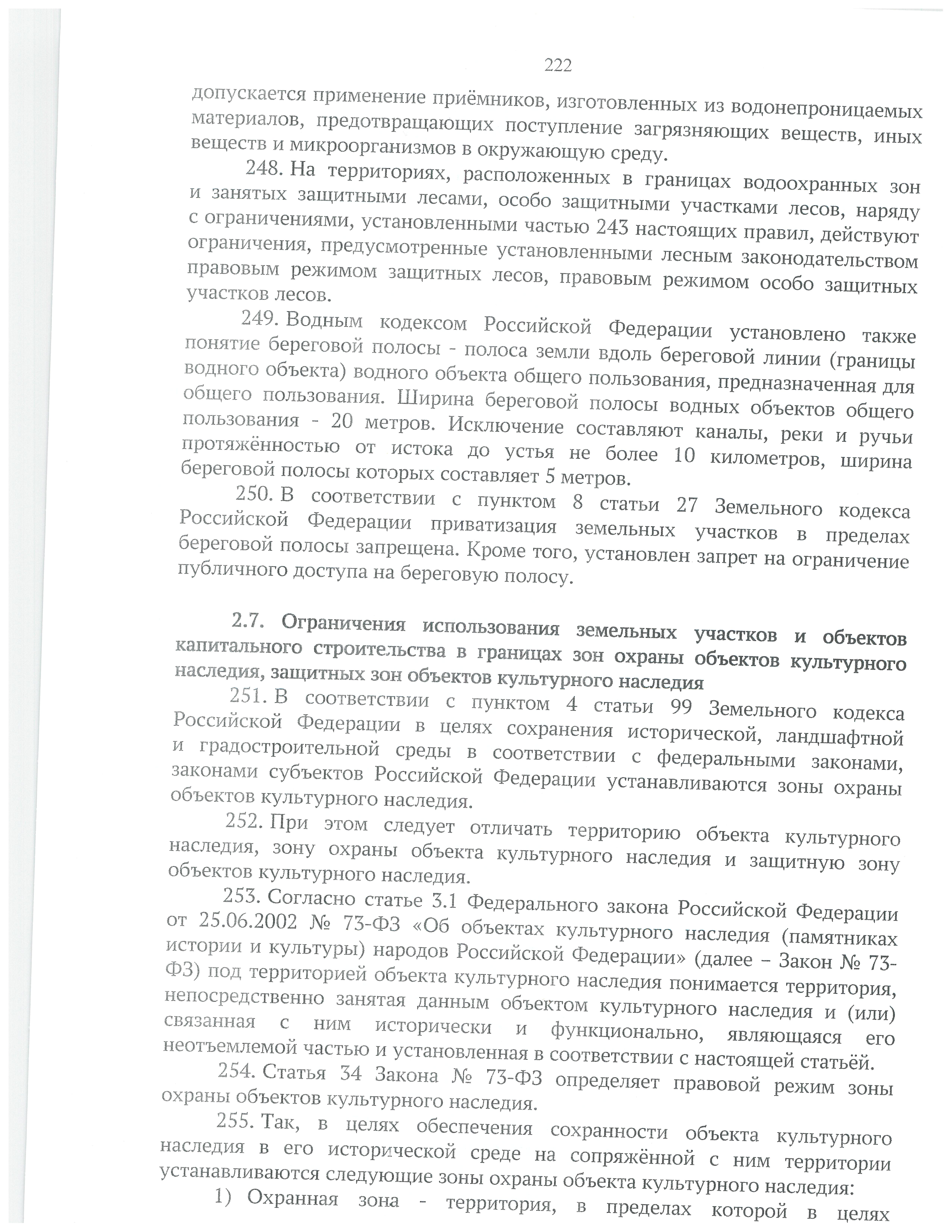 222

допускается применение приёмников, изготовленных из водонепроницаемых материалов, предотвращающих поступление загрязняющих веществ, иных веществ и микроорганизмов в окружающую среду.

248. На территориях, расположенных в границах водоохранных зон и занятых защитными лесами, особо защитными участками лесов, наряду с ограничениями, установленными частью 243 настоящих правил, действуют ограничения, предусмотренные установленными лесным законодательством правовым режимом защитных лесов, правовым режимом особо защитных участков лесов.

249. Водным кодексом Российской Федерации установлено также понятие береговой полосы - полоса земли вдоль береговой линии (границы водного объекта) водного объекта общего пользования, предназначенная для общего пользования. Ширина береговой полосы водных объектов общего пользования - 20 метров. Исключение составляют каналы, реки и ручьи протяжённостью от истока до устья не более 10 километров, ширина береговой полосы которых составляет 5 метров.

250. В соответствии с пунктом 8 статьи 27 Земельного кодекса Российской Федерации приватизация земельных участков в пределах береговой полосы запрещена. Кроме того, установлен запрет на ограничение публичного доступа на береговую полосу.

2.7. Ограничения использования земельных участков и объектов капитального строительства в границах зон охраны объектов культурного наследия, защитных зон объектов культурного наследия

251. В соответствии с пунктом 4 статьи 99 Земельного кодекса Российской Федерации в целях сохранения исторической, ландшафтной и градостроительной среды в соответствии с федеральными законами, законами субъектов Российской Федерации устанавливаются зоны охраны объектов культурного наследия.

252. При этом следует отличать территорию объекта культурного наследия, зону охраны объекта культурного наследия и защитную зону объектов культурного наследия.

253. Согласно статье 3.1 Федерального закона Российской Федерации от 25.06.2002 № 73-ФЗ «Об объектах культурного наследия (памятниках истории и культуры) народов Российской Федерации» (далее – Закон № 73-ФЗ) под территорией объекта культурного наследия понимается территория, непосредственно занятая данным объектом культурного наследия и (или) связанная с ним исторически и функционально, являющаяся его неотъемлемой частью и установленная в соответствии с настоящей статьёй.

254. Статья 34 Закона № 73-ФЗ определяет правовой режим зоны охраны объектов культурного наследия.

255. Так, в целях обеспечения сохранности объекта культурного наследия в его исторической среде на сопряжённой с ним территории устанавливаются следующие зоны охраны объекта культурного наследия:

1) Охранная зона - территория, в пределах которой в целях